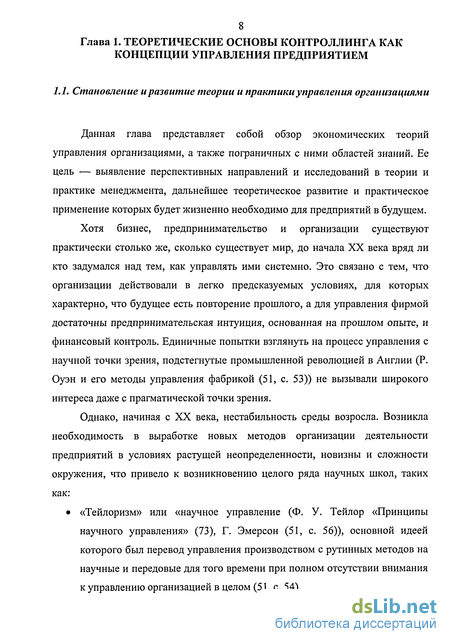 8

Глава 1. ТЕОРЕТИЧЕСКИЕ ОСНОВЫ КОНТРОЛЛИНГА КАК КОНЦЕПЦИИ УПРАВЛЕНИЯ ПРЕДПРИЯТИЕМ

1.1. Становление и развитие теории и практики управления организациями

Данная глава представляет собой обзор экономических теорий управления организациями, а также пограничных с ними областей знаний. Ее цель — выявление перспективных направлений и исследований в теории и практике менеджмента, дальнейшее теоретическое развитие и практическое применение которых будет жизненно необходимо для предприятий в будущем.

Хотя бизнес, предпринимательство и организации существуют практически столько же, сколько существует мир, до начала XX века вряд ли кто задумался над тем, как управлять ими системно. Это связано с тем, что организации действовали в легко предсказуемых условиях, для которых характерно, что будущее есть повторение прошлого, а для управления фирмой достаточны предпринимательская интуиция, основанная на прошлом опыте, и финансовый контроль. Единичные попытки взглянуть на процесс управления с научной точки зрения, подстегнутые промышленной революцией в Англии (Р. Оуэн и его методы управления фабрикой (51, с. 53)) не вызывали широкого интереса даже с прагматической точки зрения.

Однако, начиная с XX века, нестабильность среды возросла. Возникла необходимость в выработке новых методов организации деятельности предприятий в условиях растущей неопределенности, новизны и сложности окружения, что привело к возникновению целого ряда научных школ, таких как:

• «Тейлоризм» или «научное управление (Ф. У. Тейлор «Принципы научного управления» (73), Г. Эмерсон (51, с. 56)), основной идеей которого был перевод управления производством с рутинных методов на научные и передовые для того времени при полном отсутствии внимания к управлению организацией в целом (51, с. 54).

dsLib.net
библиотека диссертаций